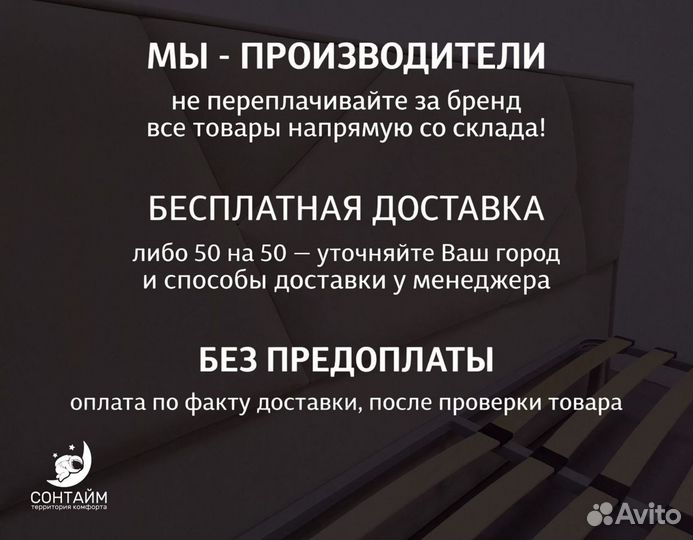 МЫ - ПРОИЗВОДИТЕЛИ
не переплачивайте за бренд
все товары напрямую со склада!

БЕСПЛАТНАЯ ДОСТАВКА
либо 50 на 50 — уточняйте Ваш город
и способы доставки у менеджера

БЕЗ ПРЕДОПЛАТЫ
оплата по факту доставки, после проверки товара

СОНТАЙМ
территория комфорта

Avito